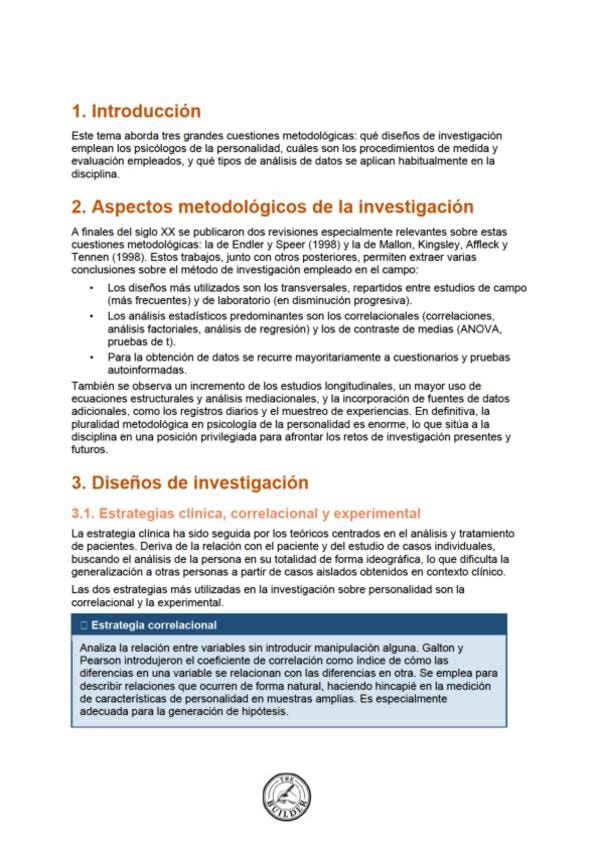 1. Introducción

Este tema aborda tres grandes cuestiones metodológicas: qué diseños de investigación emplean los psicólogos de la personalidad, cuáles son los procedimientos de medida y evaluación empleados, y qué tipos de análisis de datos se aplican habitualmente en la disciplina.

2. Aspectos metodológicos de la investigación

A finales del siglo XX se publicaron dos revisiones especialmente relevantes sobre estas cuestiones metodológicas: la de Endler y Speer (1998) y la de Mallon, Kingsley, Affleck y Tennen (1998). Estos trabajos, junto con otros posteriores, permiten extraer varias conclusiones sobre el método de investigación empleado en el campo:

• Los diseños más utilizados son los transversales, repartidos entre estudios de campo (más frecuentes) y de laboratorio (en disminución progresiva).
• Los análisis estadísticos predominantes son los correlacionales (correlaciones, análisis factoriales, análisis de regresión) y los de contraste de medias (ANOVA, pruebas de t).
• Para la obtención de datos se recurre mayoritariamente a cuestionarios y pruebas autoinformadas.

También se observa un incremento de los estudios longitudinales, un mayor uso de ecuaciones estructurales y análisis mediacionales, y la incorporación de fuentes de datos adicionales, como los registros diarios y el muestreo de experiencias. En definitiva, la pluralidad metodológica en psicología de la personalidad es enorme, lo que sitúa a la disciplina en una posición privilegiada para afrontar los retos de investigación presentes y futuros.

3. Diseños de investigación

3.1. Estrategias clínica, correlacional y experimental

La estrategia clínica ha sido seguida por los teóricos centrados en el análisis y tratamiento de pacientes. Deriva de la relación con el paciente y del estudio de casos individuales, buscando el análisis de la persona en su totalidad de forma ideográfica, lo que dificulta la generalización a otras personas a partir de casos aislados obtenidos en contexto clínico.

Las dos estrategias más utilizadas en la investigación sobre personalidad son la correlacional y la experimental.

Estrategia correlacional

Analiza la relación entre variables sin introducir manipulación alguna. Galton y Pearson introdujeron el coeficiente de correlación como índice de cómo las diferencias en una variable se relacionan con las diferencias en otra. Se emplea para describir relaciones que ocurren de forma natural, haciendo hincapié en la medición de características de personalidad en muestras amplias. Es especialmente adecuada para la generación de hipótesis.

THE BUILDER